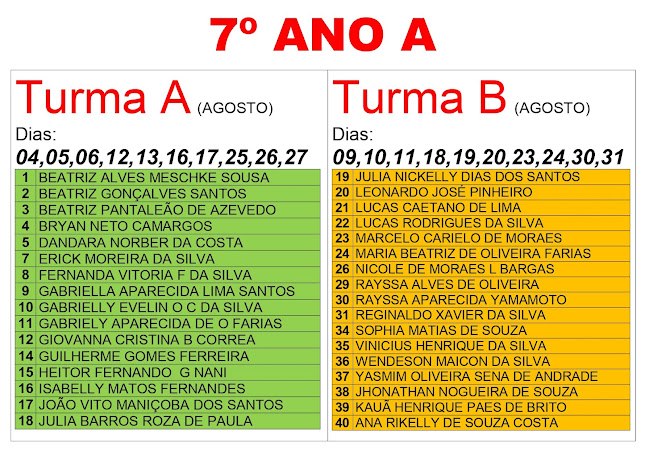 7º ANO A

Turma A (AGOSTO)

Dias:
04,05,06,12,13,16,17,25,26,27

| 1 | BEATRIZ ALVES MESCHKE SOUSA |
|---|---|
| 2 | BEATRIZ GONÇALVES SANTOS |
| 3 | BEATRIZ PANTALEÃO DE AZEVEDO |
| 4 | BRYAN NETO CAMARGOS |
| 5 | DANDARA NORBER DA COSTA |
| 7 | ERICK MOREIRA DA SILVA |
| 8 | FERNANDA VITORIA F DA SILVA |
| 9 | GABRIELLA APARECIDA LIMA SANTOS |
| 10 | GABRIELLY EVELIN O C DA SILVA |
| 11 | GABRIELY APARECIDA DE O FARIAS |
| 12 | GIOVANNA CRISTINA B CORREA |
| 14 | GUILHERME GOMES FERREIRA |
| 15 | HEITOR FERNANDO G NANI |
| 16 | ISABELLY MATOS FERNANDES |
| 17 | JOÃO VITO MANIÇOBA DOS SANTOS |
| 18 | JULIA BARROS ROZA DE PAULA |

Turma B (AGOSTO)

Dias:
09,10,11,18,19,20,23,24,30,31

| 19 | JULIA NICKELLY DIAS DOS SANTOS |
|---|---|
| 20 | LEONARDO JOSÉ PINHEIRO |
| 21 | LUCAS CAETANO DE LIMA |
| 22 | LUCAS RODRIGUES DA SILVA |
| 23 | MARCELO CARIELO DE MORAES |
| 24 | MARIA BEATRIZ DE OLIVEIRA FARIAS |
| 26 | NICOLE DE MORAES L BARGAS |
| 29 | RAYSSA ALVES DE OLIVEIRA |
| 30 | RAYSSA APARECIDA YAMAMOTO |
| 31 | REGINALDO XAVIER DA SILVA |
| 34 | SOPHIA MATIAS DE SOUZA |
| 35 | VINICIUS HENRIQUE DA SILVA |
| 36 | WENDESON MAICON DA SILVA |
| 37 | YASMIM OLIVEIRA SENA DE ANDRADE |
| 38 | JHONATHAN NOGUEIRA DE SOUZA |
| 39 | KAUÃ HENRIQUE PAES DE BRITO |
| 40 | ANA RIKELLY DE SOUZA COSTA |